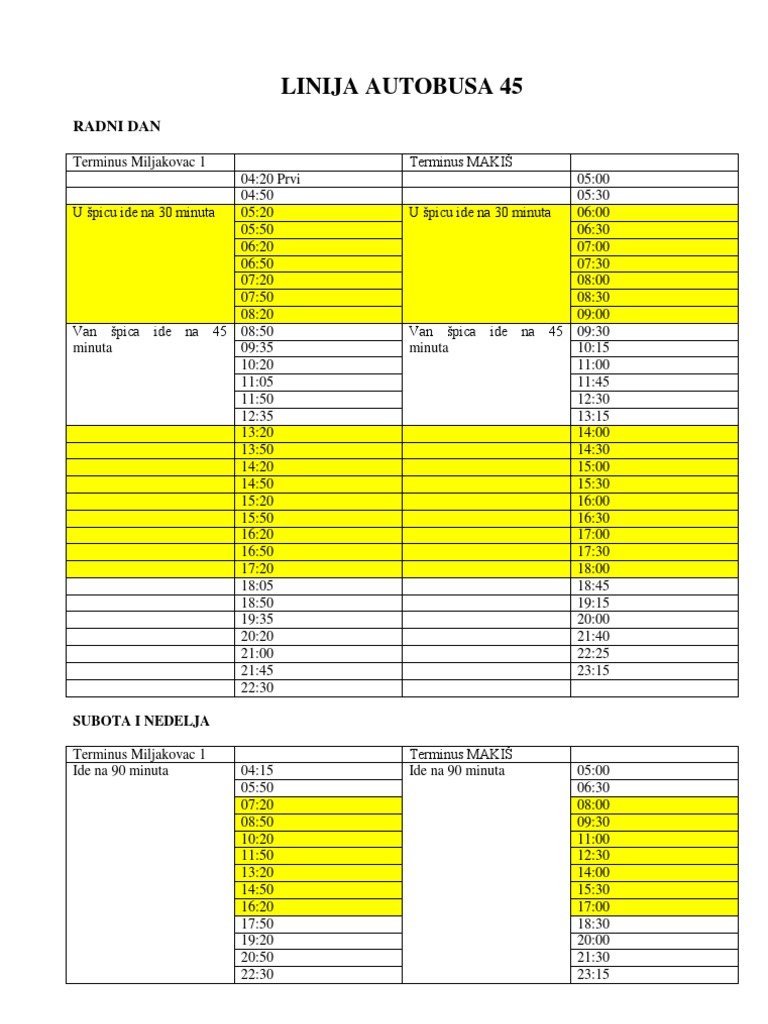 LINIJA AUTOBUSA 45

RADNI DAN

| Terminus Miljakovac 1 | | Terminus MAKIŠ | |
|---|---|---|---|
| | 04:20 Prvi | | 05:00 |
| | 04:50 | | 05:30 |
| U špicu ide na 30 minuta | 05:20 | U špicu ide na 30 minuta | 06:00 |
| | 05:50 | | 06:30 |
| | 06:20 | | 07:00 |
| | 06:50 | | 07:30 |
| | 07:20 | | 08:00 |
| | 07:50 | | 08:30 |
| | 08:20 | | 09:00 |
| Van špica ide na 45 minuta | 08:50 | Van špica ide na 45 minuta | 09:30 |
| | 09:35 | | 10:15 |
| | 10:20 | | 11:00 |
| | 11:05 | | 11:45 |
| | 11:50 | | 12:30 |
| | 12:35 | | 13:15 |
| | 13:20 | | 14:00 |
| | 13:50 | | 14:30 |
| | 14:20 | | 15:00 |
| | 14:50 | | 15:30 |
| | 15:20 | | 16:00 |
| | 15:50 | | 16:30 |
| | 16:20 | | 17:00 |
| | 16:50 | | 17:30 |
| | 17:20 | | 18:00 |
| | 18:05 | | 18:45 |
| | 18:50 | | 19:15 |
| | 19:35 | | 20:00 |
| | 20:20 | | 21:40 |
| | 21:00 | | 22:25 |
| | 21:45 | | 23:15 |
| | 22:30 | | |

SUBOTA I NEDELJA

| Terminus Miljakovac 1 | | Terminus MAKIŠ | |
|---|---|---|---|
| Ide na 90 minuta | 04:15 | Ide na 90 minuta | 05:00 |
| | 05:50 | | 06:30 |
| | 07:20 | | 08:00 |
| | 08:50 | | 09:30 |
| | 10:20 | | 11:00 |
| | 11:50 | | 12:30 |
| | 13:20 | | 14:00 |
| | 14:50 | | 15:30 |
| | 16:20 | | 17:00 |
| | 17:50 | | 18:30 |
| | 19:20 | | 20:00 |
| | 20:50 | | 21:30 |
| | 22:30 | | 23:15 |